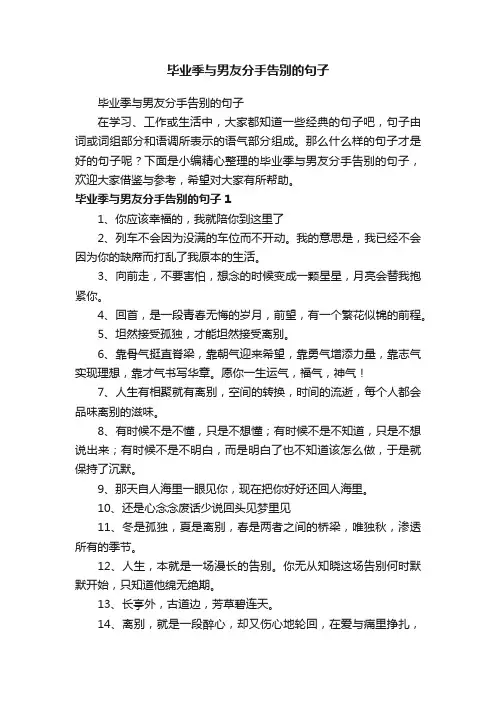 毕业季与男友分手告别的句子

毕业季与男友分手告别的句子

在学习、工作或生活中，大家都知道一些经典的句子吧，句子由词或词组部分和语调所表示的语气部分组成。那么什么样的句子才是好的句子呢？下面是小编精心整理的毕业季与男友分手告别的句子，欢迎大家借鉴与参考，希望对大家有所帮助。

毕业季与男友分手告别的句子 1

1、你应该幸福的，我就陪你到这里了

2、列车不会因为没满的车位而不开动。我的意思是，我已经不会因为你的缺席而打乱了我原本的生活。

3、向前走，不要害怕，想念的时候变成一颗星星，月亮会替我抱紧你。

4、回首，是一段青春无悔的岁月，前望，有一个繁花似锦的前程。

5、坦然接受孤独，才能坦然接受离别。

6、靠骨气挺直脊梁，靠朝气迎来希望，靠勇气增添力量，靠志气实现理想，靠才气书写华章。愿你一生运气，福气，神气！

7、人生有相聚就有离别，空间的转换，时间的流逝，每个人都会品味离别的滋味。

8、有时候不是不懂，只是不想懂；有时候不是不知道，只是不想说出来；有时候不是不明白，而是明白了也不知道该怎么做，于是就保持了沉默。

9、那天自人海里一眼见你，现在把你好好还回人海里。

10、还是心念念废话少说回头见梦里见

11、冬是孤独，夏是离别，春是两者之间的桥梁，唯独秋，渗透所有的季节。

12、人生，本就是一场漫长的告别。你无从知晓这场告别何时默默开始，只知道他绵无绝期。

13、长亭外，古道边，芳草碧连天。

14、离别，就是一段醉心，却又伤心地轮回，在爱与痛里挣扎，